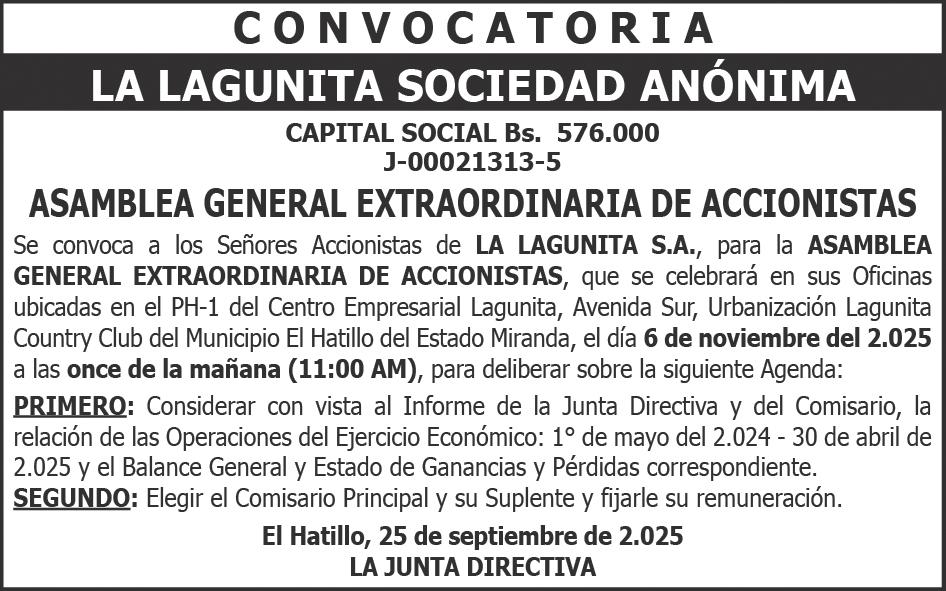 CONVOCATORIA

LA LAGUNITA SOCIEDAD ANÓNIMA

CAPITAL SOCIAL Bs. 576.000
J-00021313-5

ASAMBLEA GENERAL EXTRAORDINARIA DE ACCIONISTAS

Se convoca a los Señores Accionistas de LA LAGUNITA S.A., para la ASAMBLEA GENERAL EXTRAORDINARIA DE ACCIONISTAS, que se celebrará en sus Oficinas ubicadas en el PH-1 del Centro Empresarial Lagunita, Avenida Sur, Urbanización Lagunita Country Club del Municipio El Hatillo del Estado Miranda, el día 6 de noviembre del 2.025 a las once de la mañana (11:00 AM), para deliberar sobre la siguiente Agenda:

PRIMERO: Considerar con vista al Informe de la Junta Directiva y del Comisario, la relación de las Operaciones del Ejercicio Económico: 1° de mayo del 2.024 - 30 de abril de 2.025 y el Balance General y Estado de Ganancias y Pérdidas correspondiente.
SEGUNDO: Elegir el Comisario Principal y su Suplente y fijarle su remuneración.

El Hatillo, 25 de septiembre de 2.025
LA JUNTA DIRECTIVA